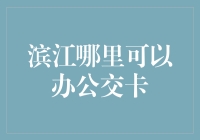 滨江哪里可以办公交卡